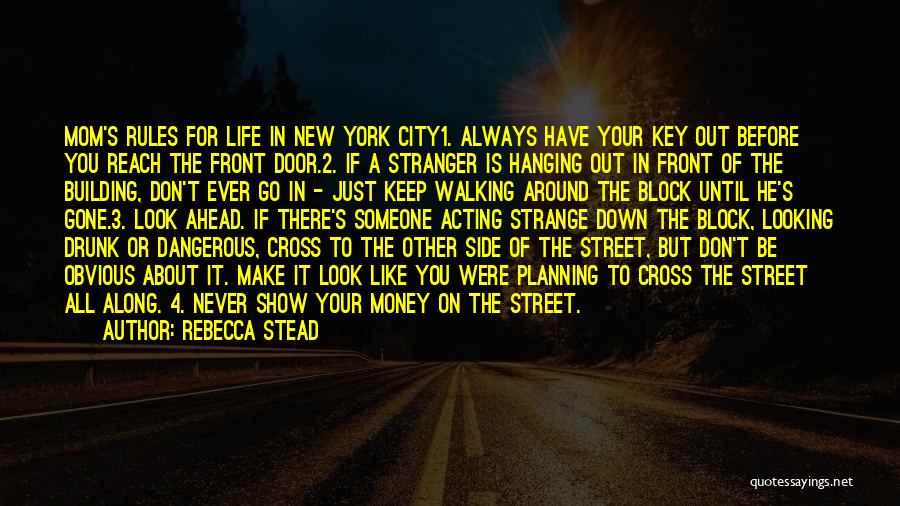 MOM'S RULES FOR LIFE IN NEW YORK CITY1. ALWAYS HAVE YOUR KEY OUT BEFORE YOU REACH THE FRONT DOOR.2. IF A STRANGER IS HANGING OUT IN FRONT OF THE BUILDING, DON'T EVER GO IN - JUST KEEP WALKING AROUND THE BLOCK UNTIL HE'S GONE.3. LOOK AHEAD. IF THERE'S SOMEONE ACTING STRANGE DOWN THE BLOCK, LOOKING DRUNK OR DANGEROUS, CROSS TO THE OTHER SIDE OF THE STREET, BUT DON'T BE OBVIOUS ABOUT IT. MAKE IT LOOK LIKE YOU WERE PLANNING TO CROSS THE STREET ALL ALONG. 4. NEVER SHOW YOUR MONEY ON THE STREET.

AUTHOR: REBECCA STEAD

quotessayings.net